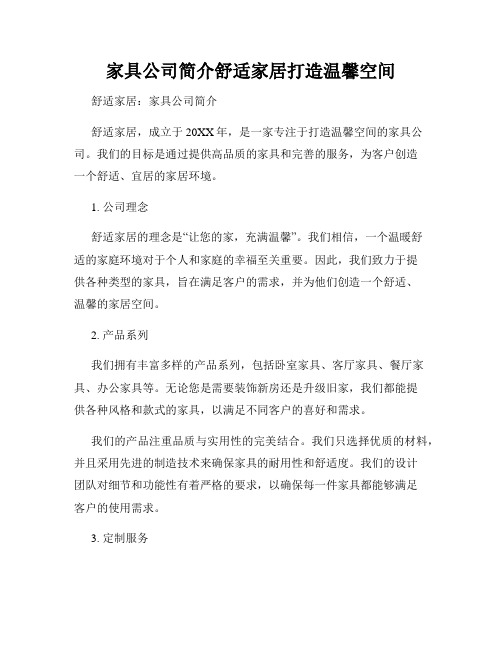 家具公司简介舒适家居打造温馨空间

舒适家居：家具公司简介

舒适家居，成立于20XX年，是一家专注于打造温馨空间的家具公司。我们的目标是通过提供高品质的家具和完善的服务，为客户创造一个舒适、宜居的家居环境。

1. 公司理念

舒适家居的理念是“让您的家，充满温馨”。我们相信，一个温暖舒适的家庭环境对于个人和家庭的幸福至关重要。因此，我们致力于提供各种类型的家具，旨在满足客户的需求，并为他们创造一个舒适、温馨的家居空间。

2. 产品系列

我们拥有丰富多样的产品系列，包括卧室家具、客厅家具、餐厅家具、办公家具等。无论您是需要装饰新房还是升级旧家，我们都能提供各种风格和款式的家具，以满足不同客户的喜好和需求。

我们的产品注重品质与实用性的完美结合。我们只选择优质的材料，并且采用先进的制造技术来确保家具的耐用性和舒适度。我们的设计团队对细节和功能性有着严格的要求，以确保每一件家具都能够满足客户的使用需求。

3. 定制服务